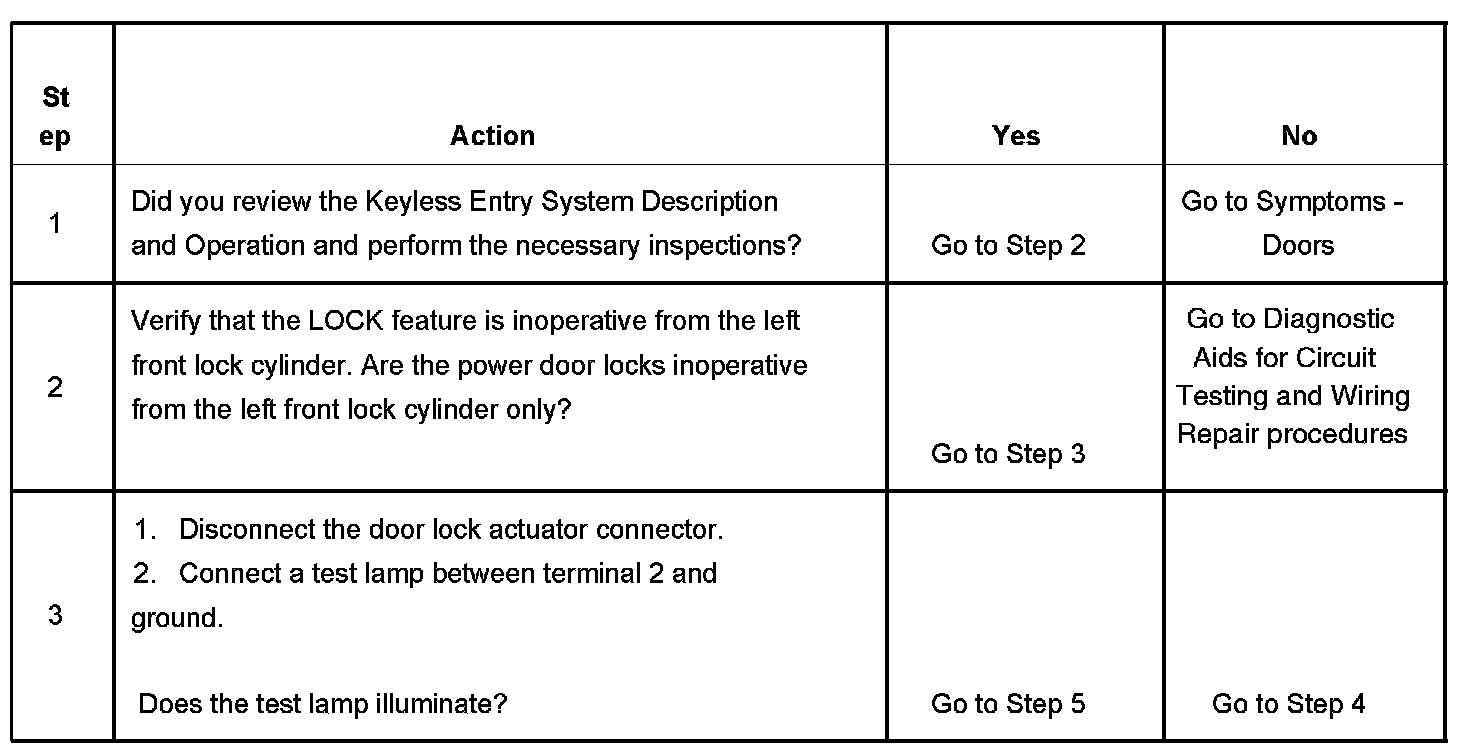 | Step | Action | Yes | No |
|---|---|---|---|
| 1 | Did you review the Keyless Entry System Description and Operation and perform the necessary inspections? | Go to Step 2 | Go to Symptoms - Doors |
| 2 | Verify that the LOCK feature is inoperative from the left front lock cylinder. Are the power door locks inoperative from the left front lock cylinder only? | Go to Step 3 | Go to Diagnostic Aids for Circuit Testing and Wiring Repair procedures |
| 3 | 1. Disconnect the door lock actuator connector. 2. Connect a test lamp between terminal 2 and ground. Does the test lamp illuminate? | Go to Step 5 | Go to Step 4 |